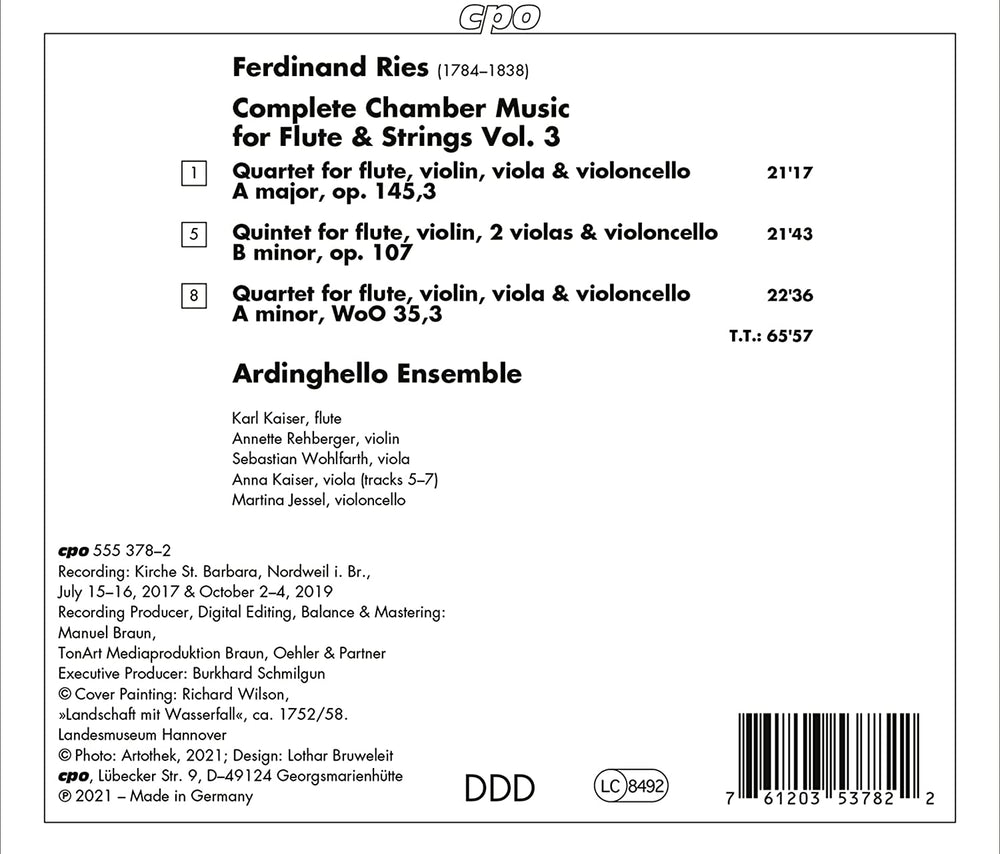 cpo

Ferdinand Ries (1784–1838)

Complete Chamber Music for Flute & Strings Vol. 3

1 Quartet for flute, violin, viola & violoncello A major, op. 145,3 21'17

5 Quintet for flute, violin, 2 violas & violoncello B minor, op. 107 21'43

8 Quartet for flute, violin, viola & violoncello A minor, WoO 35,3 22'36

T.T.: 65'57

Ardinghello Ensemble

Karl Kaiser, flute
Annette Rehberger, violin
Sebastian Wohlfarth, viola
Anna Kaiser, viola (tracks 5–7)
Martina Jessel, violoncello

cpo 555 378–2
Recording: Kirche St. Barbara, Nordweil i. Br., July 15–16, 2017 & October 2–4, 2019
Recording Producer, Digital Editing, Balance & Mastering: Manuel Braun, TonArt Mediaproduktion Braun, Oehler & Partner
Executive Producer: Burkhard Schmilgun
© Cover Painting: Richard Wilson, »Landschaft mit Wasserfall«, ca. 1752/58. Landesmuseum Hannover
© Photo: Artothek, 2021; Design: Lothar Bruweleit
cpo, Lübecker Str. 9, D–49124 Georgsmarienhütte
℗ 2021 – Made in Germany

DDD

LC 8492

7 61203 53782 2